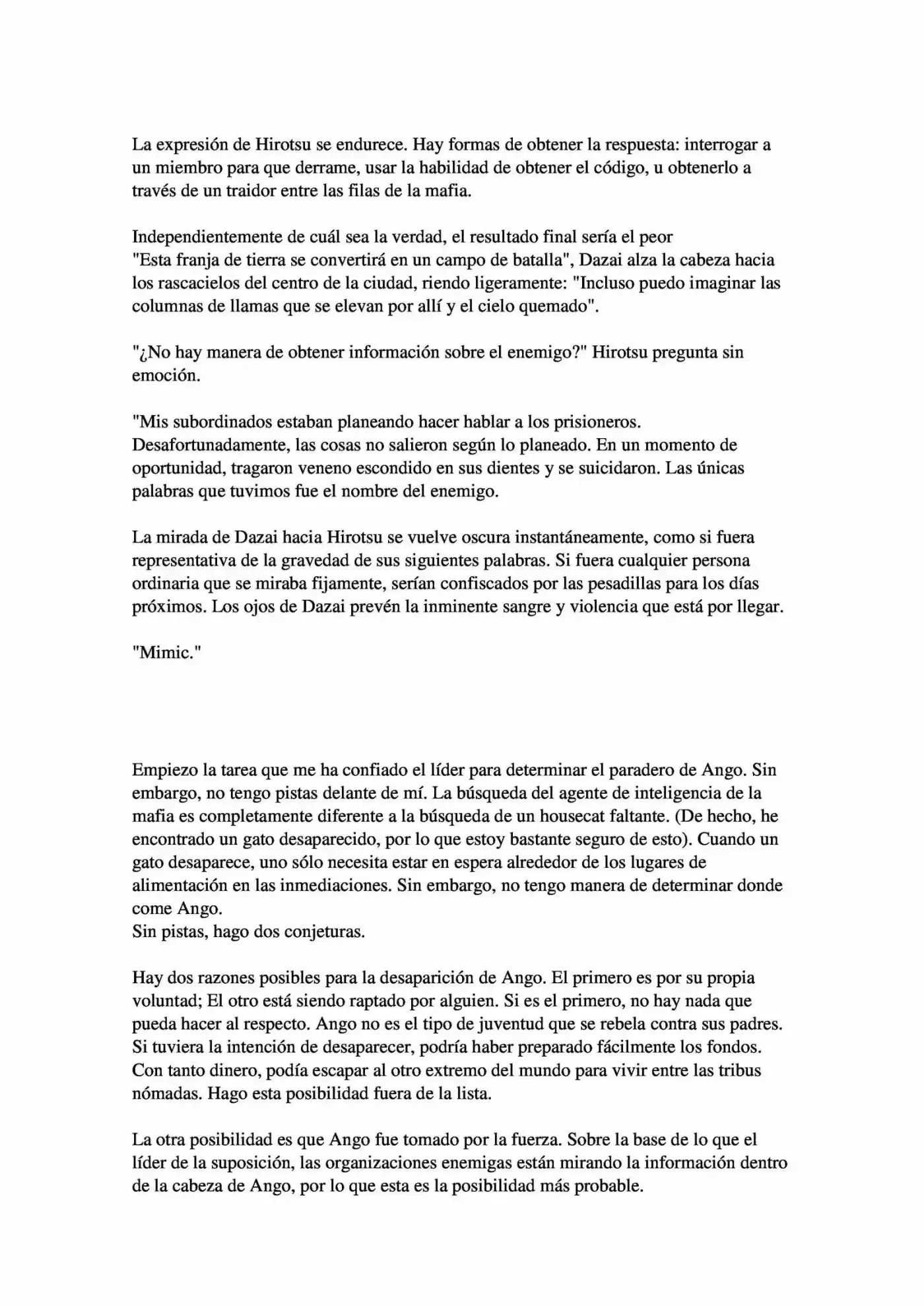 La expresión de Hirotsu se endurece. Hay formas de obtener la respuesta: interrogar a un miembro para que derrame, usar la habilidad de obtener el código, u obtenerlo a través de un traidor entre las filas de la mafia.

Independientemente de cuál sea la verdad, el resultado final sería el peor
"Esta franja de tierra se convertirá en un campo de batalla", Dazai alza la cabeza hacia los rascacielos del centro de la ciudad, riendo ligeramente: "Incluso puedo imaginar las columnas de llamas que se elevan por allí y el cielo quemado".

"¿No hay manera de obtener información sobre el enemigo?" Hirotsu pregunta sin emoción.

"Mis subordinados estaban planeando hacer hablar a los prisioneros. Desafortunadamente, las cosas no salieron según lo planeado. En un momento de oportunidad, tragaron veneno escondido en sus dientes y se suicidaron. Las únicas palabras que tuvimos fue el nombre del enemigo.

La mirada de Dazai hacia Hirotsu se vuelve oscura instantáneamente, como si fuera representativa de la gravedad de sus siguientes palabras. Si fuera cualquier persona ordinaria que se miraba fijamente, serían confiscados por las pesadillas para los días próximos. Los ojos de Dazai prevén la inminente sangre y violencia que está por llegar.

"Mimic."

Empiezo la tarea que me ha confiado el líder para determinar el paradero de Ango. Sin embargo, no tengo pistas delante de mí. La búsqueda del agente de inteligencia de la mafia es completamente diferente a la búsqueda de un housecat faltante. (De hecho, he encontrado un gato desaparecido, por lo que estoy bastante seguro de esto). Cuando un gato desaparece, uno sólo necesita estar en espera alrededor de los lugares de alimentación en las inmediaciones. Sin embargo, no tengo manera de determinar donde come Ango.
Sin pistas, hago dos conjeturas.

Hay dos razones posibles para la desaparición de Ango. El primero es por su propia voluntad; El otro está siendo raptado por alguien. Si es el primero, no hay nada que pueda hacer al respecto. Ango no es el tipo de juventud que se rebela contra sus padres. Si tuviera la intención de desaparecer, podría haber preparado fácilmente los fondos. Con tanto dinero, podía escapar al otro extremo del mundo para vivir entre las tribus nómadas. Hago esta posibilidad fuera de la lista.

La otra posibilidad es que Ango fue tomado por la fuerza. Sobre la base de lo que el líder de la suposición, las organizaciones enemigas están mirando la información dentro de la cabeza de Ango, por lo que esta es la posibilidad más probable.